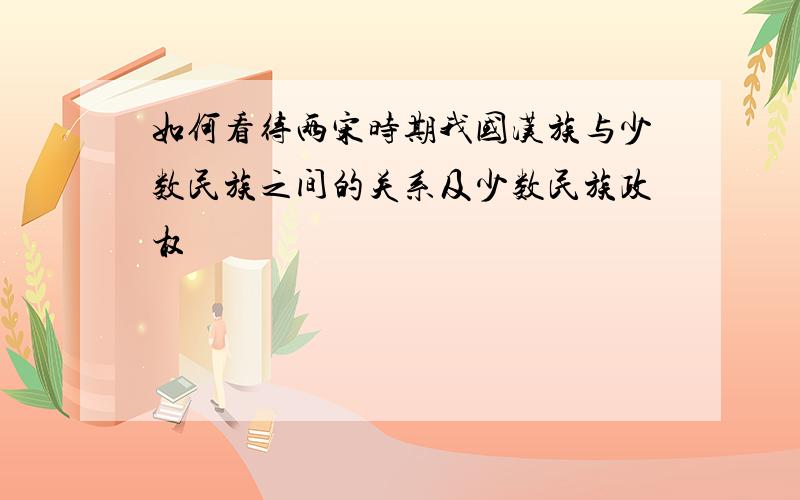 如何看待两宋時期我國漢族与少数民族之间的关系及少数民族政权